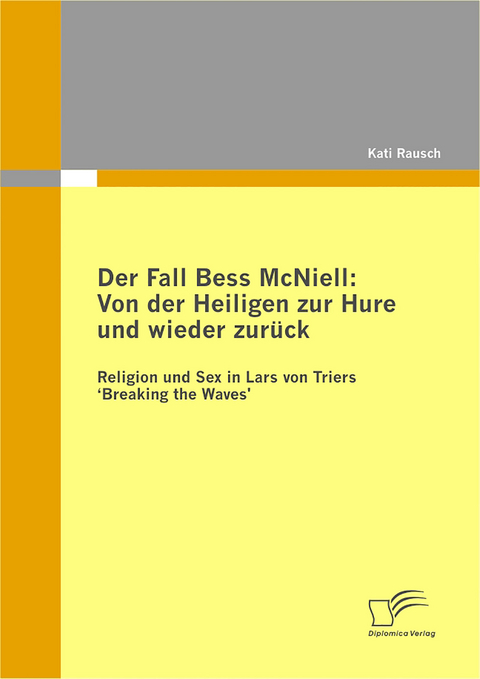 Kati Rausch

Der Fall Bess McNiell: Von der Heiligen zur Hure und wieder zurück

Religion und Sex in Lars von Triers 'Breaking the Waves'

Diplomica Verlag